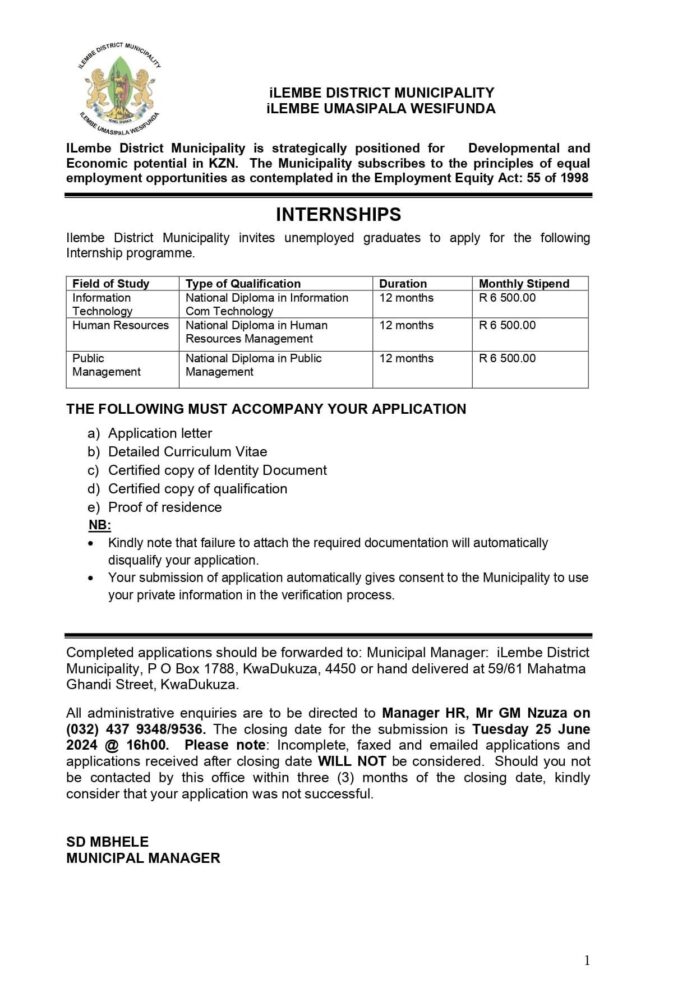 ILEMBE DISTRICT MUNICIPALITY
ILEMBE UMASIPALA WESIFUNDA

iLEMBE DISTRICT MUNICIPALITY
iLEMBE UMASIPALA WESIFUNDA

ILembe District Municipality is strategically positioned for Developmental and Economic potential in KZN. The Municipality subscribes to the principles of equal employment opportunities as contemplated in the Employment Equity Act: 55 of 1998

INTERNSHIPS

Ilembe District Municipality invites unemployed graduates to apply for the following Internship programme.

| Field of Study | Type of Qualification | Duration | Monthly Stipend |
|---|---|---|---|
| Information Technology | National Diploma in Information Com Technology | 12 months | R 6 500.00 |
| Human Resources | National Diploma in Human Resources Management | 12 months | R 6 500.00 |
| Public Management | National Diploma in Public Management | 12 months | R 6 500.00 |

THE FOLLOWING MUST ACCOMPANY YOUR APPLICATION

a) Application letter
b) Detailed Curriculum Vitae
c) Certified copy of Identity Document
d) Certified copy of qualification
e) Proof of residence

NB:
• Kindly note that failure to attach the required documentation will automatically disqualify your application.
• Your submission of application automatically gives consent to the Municipality to use your private information in the verification process.

Completed applications should be forwarded to: Municipal Manager: iLembe District Municipality, P O Box 1788, KwaDukuza, 4450 or hand delivered at 59/61 Mahatma Ghandi Street, KwaDukuza.

All administrative enquiries are to be directed to Manager HR, Mr GM Nzuza on (032) 437 9348/9536. The closing date for the submission is Tuesday 25 June 2024 @ 16h00. Please note: Incomplete, faxed and emailed applications and applications received after closing date WILL NOT be considered. Should you not be contacted by this office within three (3) months of the closing date, kindly consider that your application was not successful.

SD MBHELE
MUNICIPAL MANAGER

1